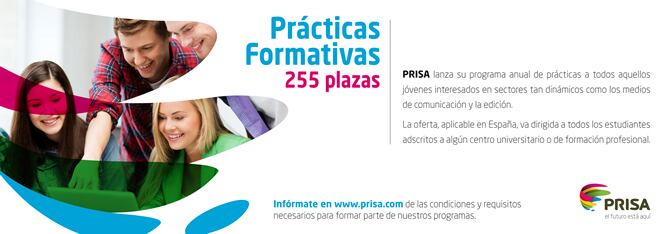 Prácticas Formativas
255 plazas

PRISA lanza su programa anual de prácticas a todos aquellos jóvenes interesados en sectores tan dinámicos como los medios de comunicación y la edición.

La oferta, aplicable en España, va dirigida a todos los estudiantes adscritos a algún centro universitario o de formación profesional.

Infórmate en www.prisa.com de las condiciones y requisitos necesarios para formar parte de nuestros programas.

PRISA
el futuro está aquí